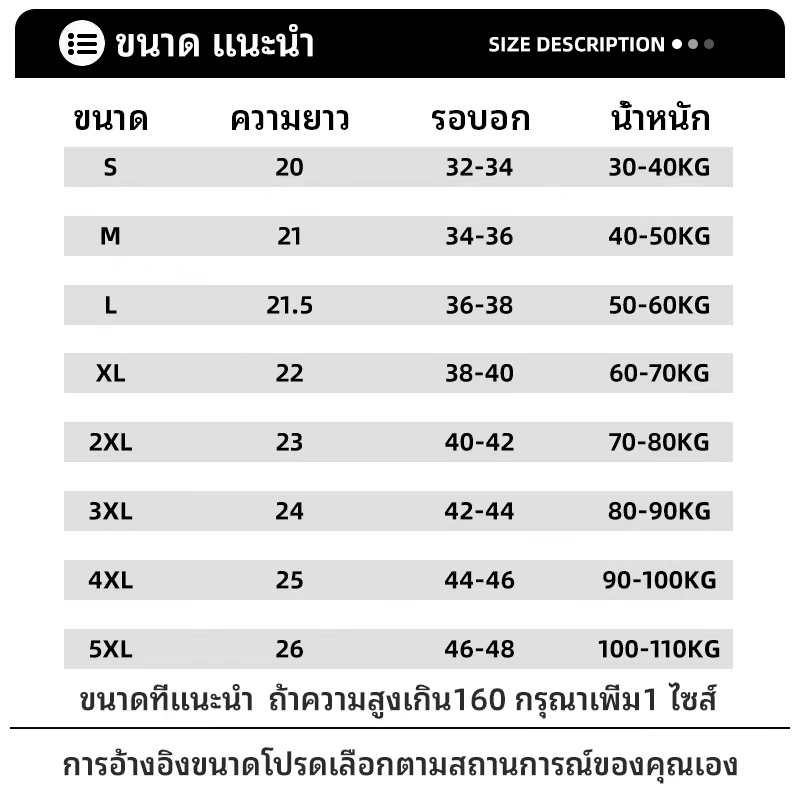 ขนาด แนะนำ

SIZE DESCRIPTION

| ขนาด | ความยาว | รอบอก | น้ำหนัก |
|---|---|---|---|
| S | 20 | 32-34 | 30-40KG |
| M | 21 | 34-36 | 40-50KG |
| L | 21.5 | 36-38 | 50-60KG |
| XL | 22 | 38-40 | 60-70KG |
| 2XL | 23 | 40-42 | 70-80KG |
| 3XL | 24 | 42-44 | 80-90KG |
| 4XL | 25 | 44-46 | 90-100KG |
| 5XL | 26 | 46-48 | 100-110KG |

ขนาดทีแนะนำ ถ้าความสูงเกิน160 กรุณาเพิ่ม1 ไซส์

การอ้างอิงขนาดโปรดเลือกตามสถานการณ์ของคุณเอง